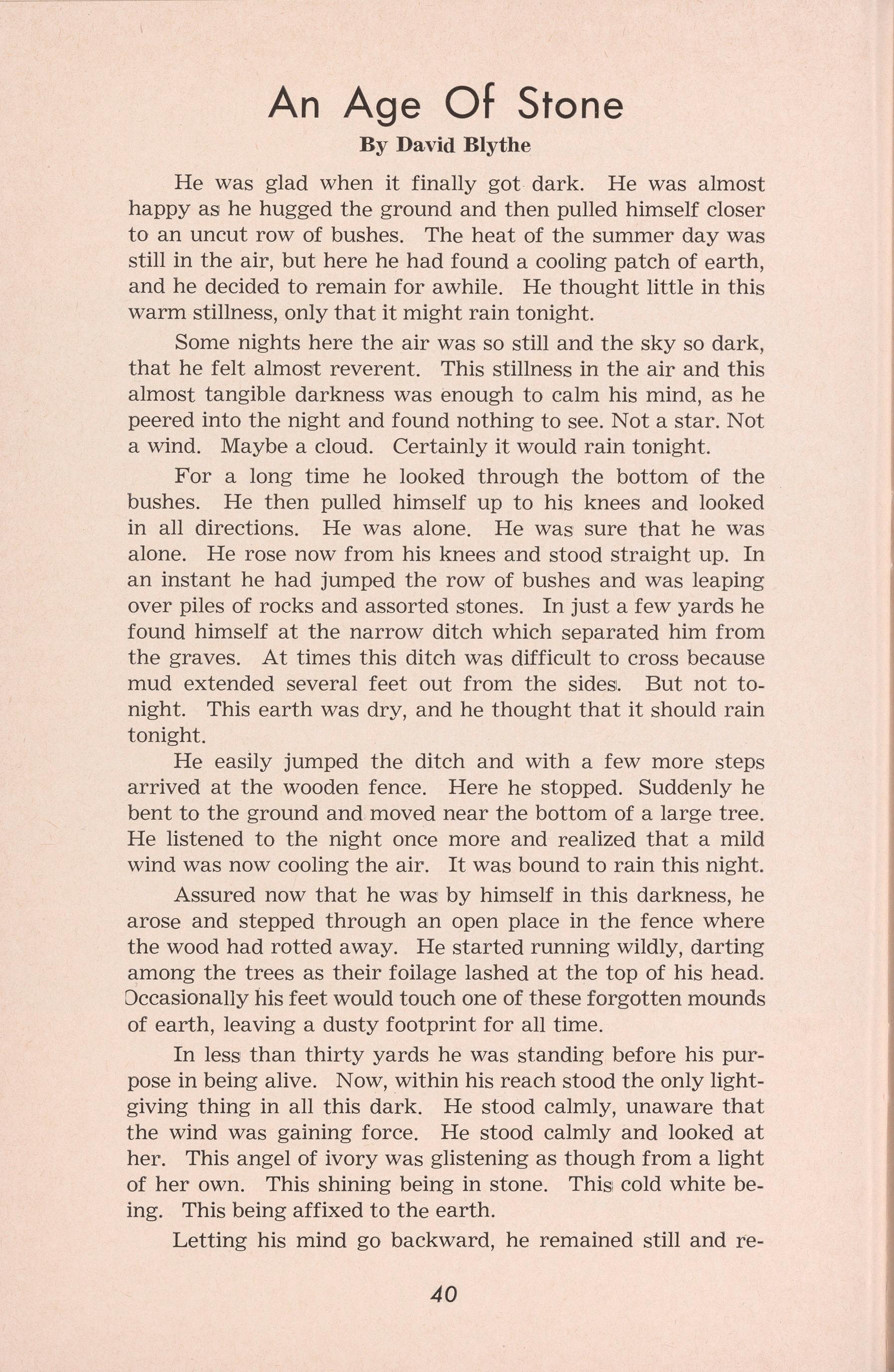 An Age Of Stone

By David Blythe

He was glad when it finally got dark. He was almost happy as he hugged the ground and then pulled himself closer to an uncut row of bushes. The heat of the summer day was still in the air, but here he had found a cooling patch of earth, and he decided to remain for awhile. He thought little in this warm stillness, only that it might rain tonight.

Some nights here the air was so still and the sky so dark, that he felt almost reverent. This stillness in the air and this almost tangible darkness was enough to calm his mind, as he peered into the night and found nothing to see. Not a star. Not a wind. Maybe a cloud. Certainly it would rain tonight.

For a long time he looked through the bottom of the bushes. He then pulled himself up to his knees and looked in all directions. He was alone. He was sure that he was alone. He rose now from his knees and stood straight up. In an instant he had jumped the row of bushes and was leaping over piles of rocks and assorted stones. In just a few yards he found himself at the narrow ditch which separated him from the graves. At times this ditch was difficult to cross because mud extended several feet out from the sides. But not tonight. This earth was dry, and he thought that it should rain tonight.

He easily jumped the ditch and with a few more steps arrived at the wooden fence. Here he stopped. Suddenly he bent to the ground and moved near the bottom of a large tree. He listened to the night once more and realized that a mild wind was now cooling the air. It was bound to rain this night.

Assured now that he was by himself in this darkness, he arose and stepped through an open place in the fence where the wood had rotted away. He started running wildly, darting among the trees as their foilage lashed at the top of his head. Occasionally his feet would touch one of these forgotten mounds of earth, leaving a dusty footprint for all time.

In less than thirty yards he was standing before his purpose in being alive. Now, within his reach stood the only light-giving thing in all this dark. He stood calmly, unaware that the wind was gaining force. He stood calmly and looked at her. This angel of ivory was glistening as though from a light of her own. This shining being in stone. This cold white being. This being affixed to the earth.

Letting his mind go backward, he remained still and re-

40